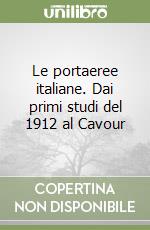 unilibro

Le portaeree italiane. Dai primi studi del 1912 al Cavour

COPERTINA NON DISPONIBILE